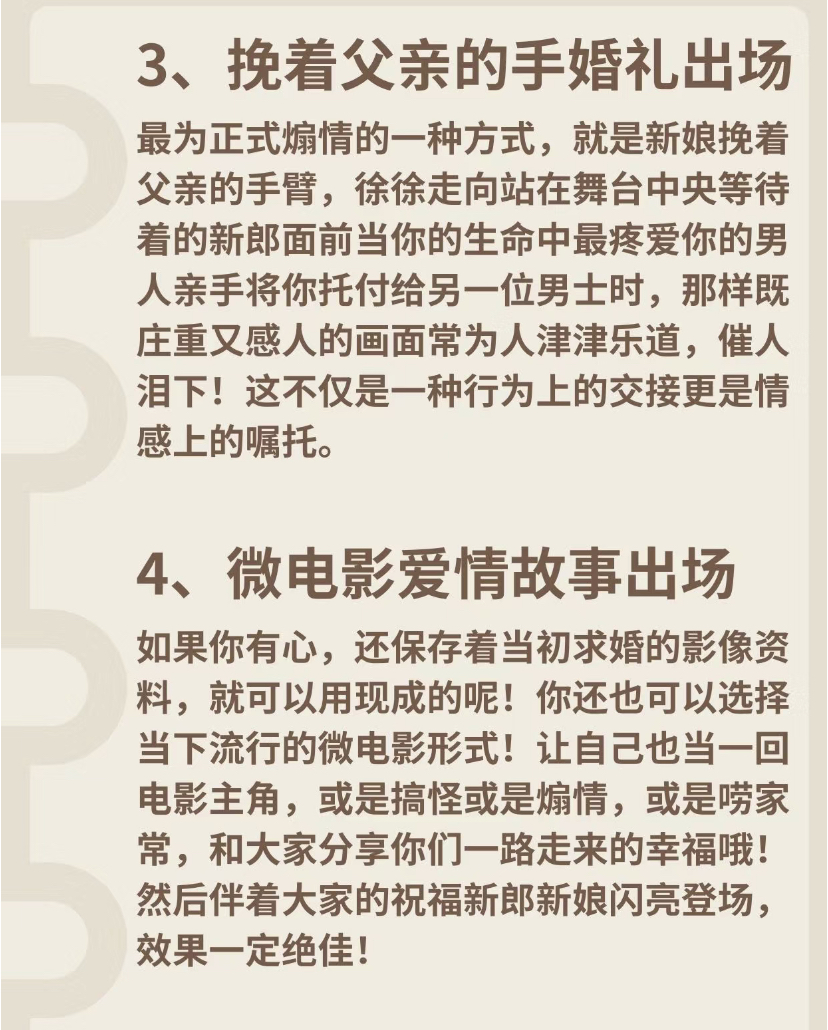 3、挽着父亲的手婚礼出场

最为正式煽情的一种方式，就是新娘挽着父亲的手臂，徐徐走向站在舞台中央等待着的新郎面前当你的生命中最疼爱你的男人亲手将你托付给另一位男士时，那样既庄重又感人的画面常为人津津乐道，催人泪下！这不仅是一种行为上的交接更是情感上的嘱托。

4、微电影爱情故事出场

如果你有心，还保存着当初求婚的影像资料，就可以用现成的呢！你还也可以选择当下流行的微电影形式！让自己也当一回电影主角，或是搞怪或是煽情，或是唠家常，和大家分享你们一路走来的幸福哦！然后伴着大家的祝福新郎新娘闪亮登场，效果一定绝佳！